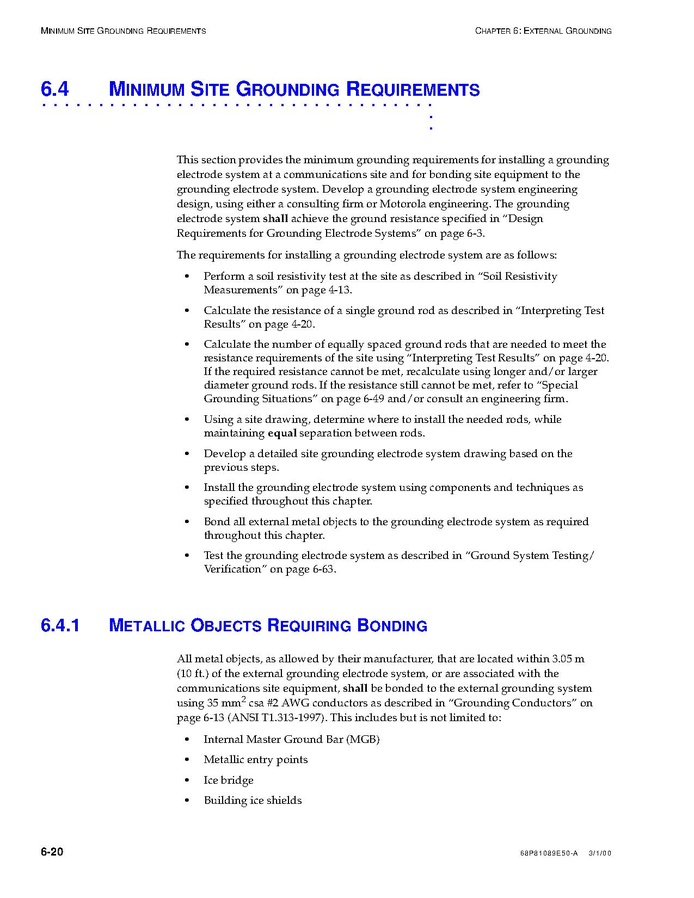 MINIMUM SITE GROUNDING REQUIREMENTS

CHAPTER 6: EXTERNAL GROUNDING

6.4 MINIMUM SITE GROUNDING REQUIREMENTS

This section provides the minimum grounding requirements for installing a grounding electrode system at a communications site and for bonding site equipment to the grounding electrode system. Develop a grounding electrode system engineering design, using either a consulting firm or Motorola engineering. The grounding electrode system shall achieve the ground resistance specified in "Design Requirements for Grounding Electrode Systems" on page 6-3.

The requirements for installing a grounding electrode system are as follows:

• Perform a soil resistivity test at the site as described in "Soil Resistivity Measurements" on page 4-13.

• Calculate the resistance of a single ground rod as described in "Interpreting Test Results" on page 4-20.

• Calculate the number of equally spaced ground rods that are needed to meet the resistance requirements of the site using "Interpreting Test Results" on page 4-20. If the required resistance cannot be met, recalculate using longer and/or larger diameter ground rods. If the resistance still cannot be met, refer to "Special Grounding Situations" on page 6-49 and/or consult an engineering firm.

• Using a site drawing, determine where to install the needed rods, while maintaining equal separation between rods.

• Develop a detailed site grounding electrode system drawing based on the previous steps.

• Install the grounding electrode system using components and techniques as specified throughout this chapter.

• Bond all external metal objects to the grounding electrode system as required throughout this chapter.

• Test the grounding electrode system as described in "Ground System Testing/Verification" on page 6-63.

6.4.1 METALLIC OBJECTS REQUIRING BONDING

All metal objects, as allowed by their manufacturer, that are located within 3.05 m (10 ft.) of the external grounding electrode system, or are associated with the communications site equipment, shall be bonded to the external grounding system using 35 mm$^2$ csa #2 AWG conductors as described in "Grounding Conductors" on page 6-13 (ANSI T1.313-1997). This includes but is not limited to:

• Internal Master Ground Bar (MGB)

• Metallic entry points

• Ice bridge

• Building ice shields

6-20

68P81089E50-A 3/1/00